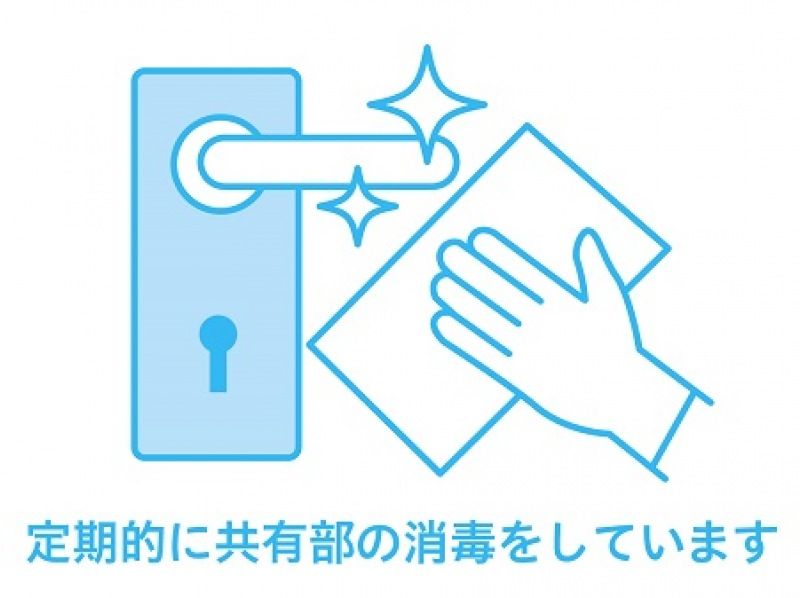 定期的に共有部の消毒をしています